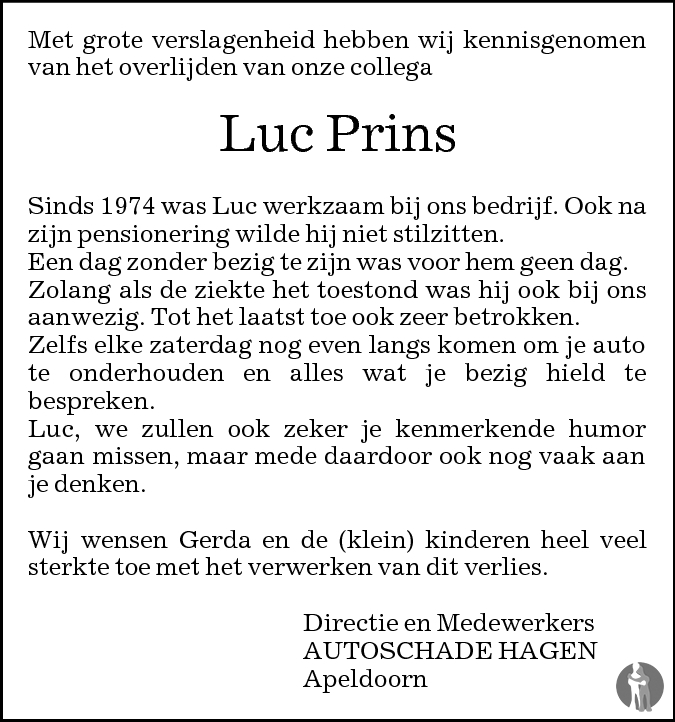 Met grote verslagenheid hebben wij kennisgenomen van het overlijden van onze collega

Luc Prins

Sinds 1974 was Luc werkzaam bij ons bedrijf. Ook na zijn pensionering wilde hij niet stilzitten.
Een dag zonder bezig te zijn was voor hem geen dag.
Zolang als de ziekte het toestond was hij ook bij ons aanwezig. Tot het laatst toe ook zeer betrokken.
Zelfs elke zaterdag nog even langs komen om je auto te onderhouden en alles wat je bezig hield te bespreken.
Luc, we zullen ook zeker je kenmerkende humor gaan missen, maar mede daardoor ook nog vaak aan je denken.

Wij wensen Gerda en de (klein) kinderen heel veel sterkte toe met het verwerken van dit verlies.

Directie en Medewerkers
AUTOSCHADE HAGEN
Apeldoorn